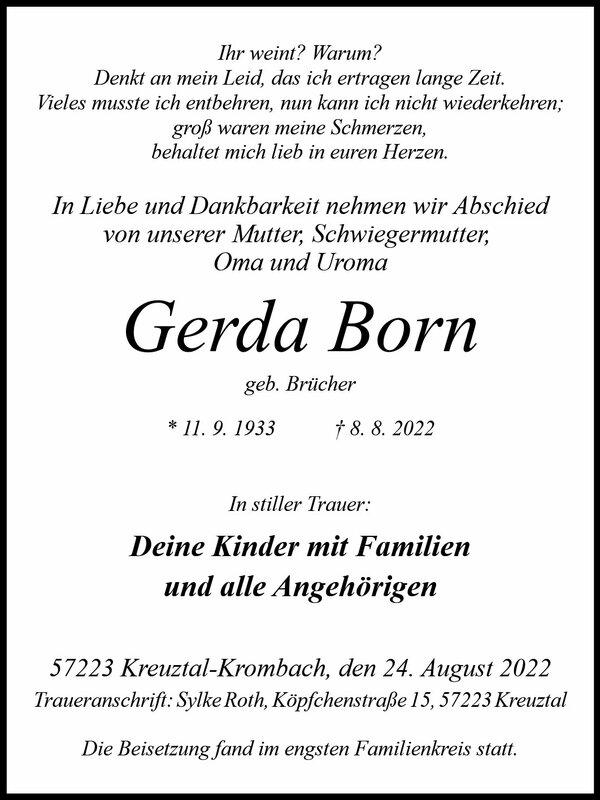 Ihr weint? Warum?
Denkt an mein Leid, das ich ertragen lange Zeit.
Vieles musste ich entbehren, nun kann ich nicht wiederkehren;
groß waren meine Schmerzen,
behaltet mich lieb in euren Herzen.

In Liebe und Dankbarkeit nehmen wir Abschied von unserer Mutter, Schwiegermutter, Oma und Uroma

Gerda Born

geb. Brücher

* 11. 9. 1933 † 8. 8. 2022

In stiller Trauer:

Deine Kinder mit Familien
und alle Angehörigen

57223 Kreuztal-Krombach, den 24. August 2022
Traueranschrift: Sylke Roth, Köpfchenstraße 15, 57223 Kreuztal

Die Beisetzung fand im engsten Familienkreis statt.